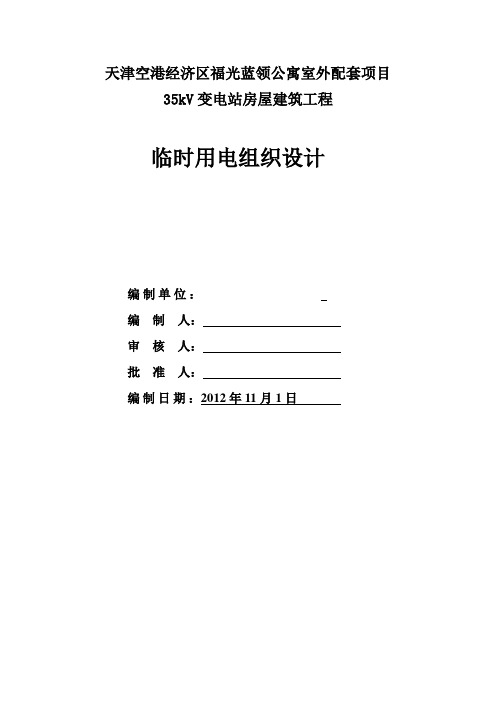 天津空港经济区福光蓝领公寓室外配套项目
35kV 变电站房屋建筑工程

临时用电组织设计

编制单位：

编　制　人：

审　核　人：

批　准　人：

编制日期：2012 年 11 月 1 日